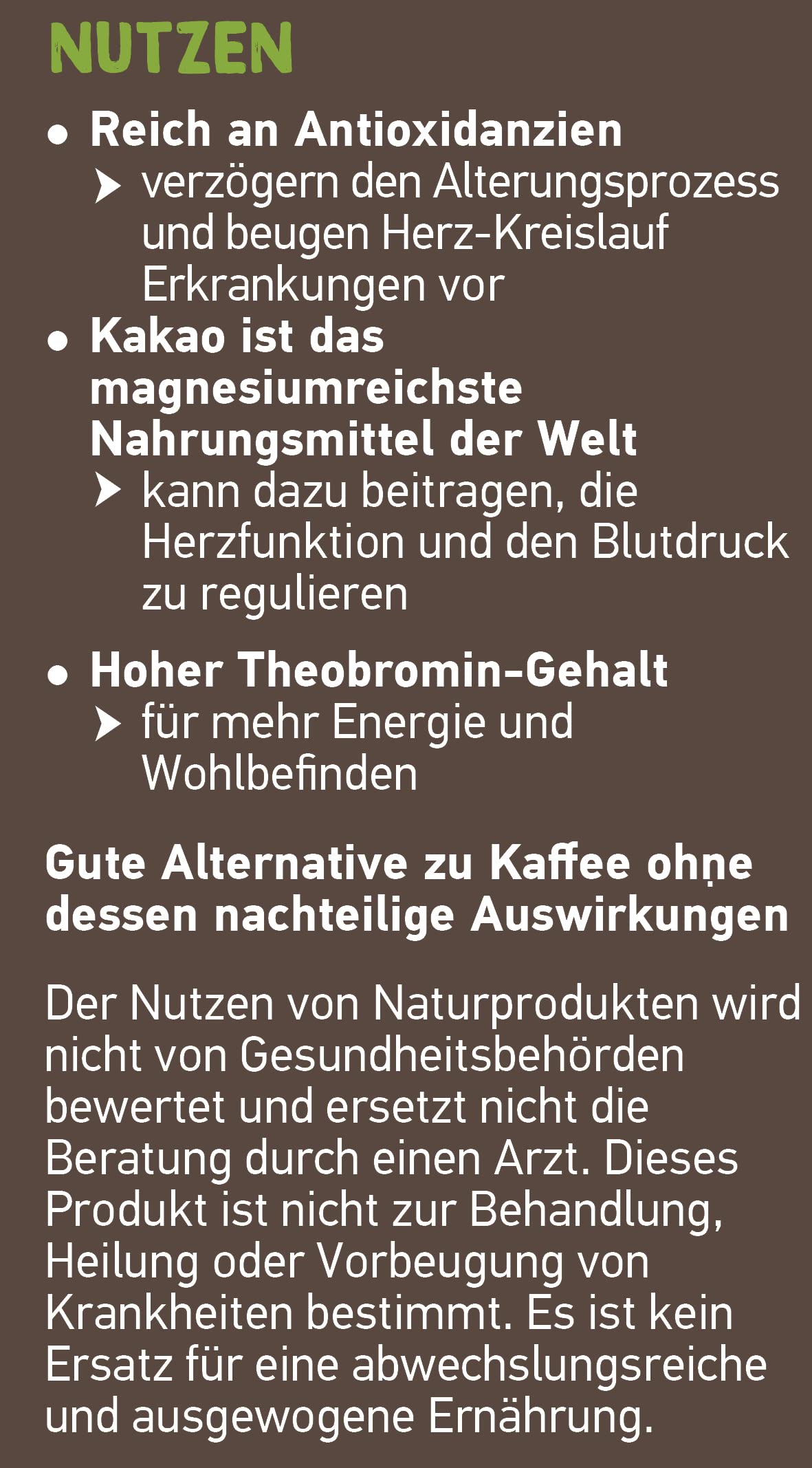 NUTZEN

• Reich an Antioxidanzien
➤ verzögern den Alterungsprozess und beugen Herz-Kreislauf Erkrankungen vor

• Kakao ist das magnesiumreichste Nahrungsmittel der Welt
➤ kann dazu beitragen, die Herzfunktion und den Blutdruck zu regulieren

• Hoher Theobromin-Gehalt
➤ für mehr Energie und Wohlbefinden

Gute Alternative zu Kaffee ohne dessen nachteilige Auswirkungen

Der Nutzen von Naturprodukten wird nicht von Gesundheitsbehörden bewertet und ersetzt nicht die Beratung durch einen Arzt. Dieses Produkt ist nicht zur Behandlung, Heilung oder Vorbeugung von Krankheiten bestimmt. Es ist kein Ersatz für eine abwechslungsreiche und ausgewogene Ernährung.